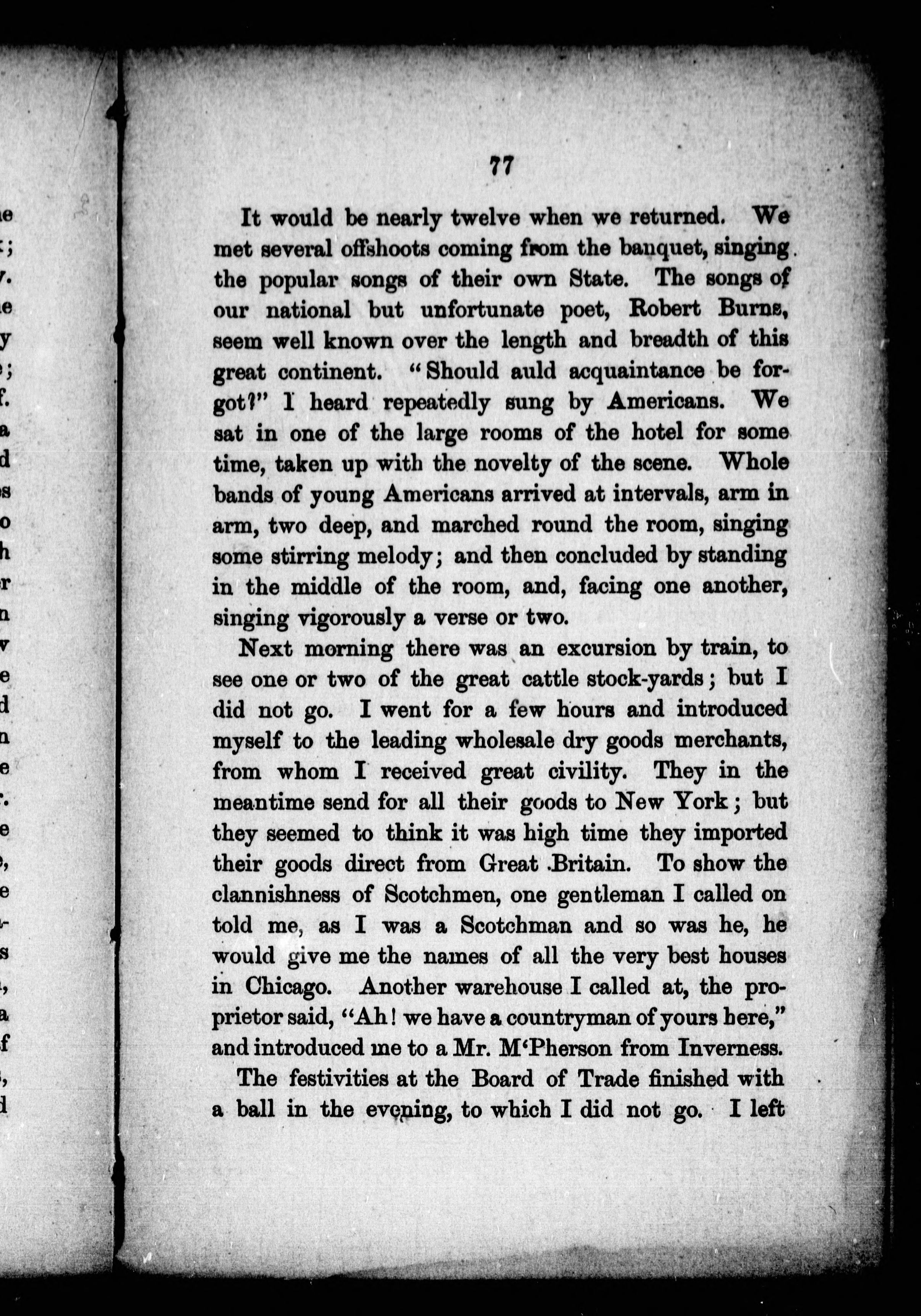 77

It would be nearly twelve when we returned. We met several offshoots coming from the banquet, singing the popular songs of their own State. The songs of our national but unfortunate poet, Robert Burns, seem well known over the length and breadth of this great continent. "Should auld acquaintance be forgot?" I heard repeatedly sung by Americans. We sat in one of the large rooms of the hotel for some time, taken up with the novelty of the scene. Whole bands of young Americans arrived at intervals, arm in arm, two deep, and marched round the room, singing some stirring melody; and then concluded by standing in the middle of the room, and, facing one another, singing vigorously a verse or two.

Next morning there was an excursion by train, to see one or two of the great cattle stock-yards; but I did not go. I went for a few hours and introduced myself to the leading wholesale dry goods merchants, from whom I received great civility. They in the meantime send for all their goods to New York; but they seemed to think it was high time they imported their goods direct from Great Britain. To show the clannishness of Scotchmen, one gentleman I called on told me, as I was a Scotchman and so was he, he would give me the names of all the very best houses in Chicago. Another warehouse I called at, the proprietor said, "Ah! we have a countryman of yours here," and introduced me to a Mr. M'Pherson from Inverness.

The festivities at the Board of Trade finished with a ball in the evening, to which I did not go. I left